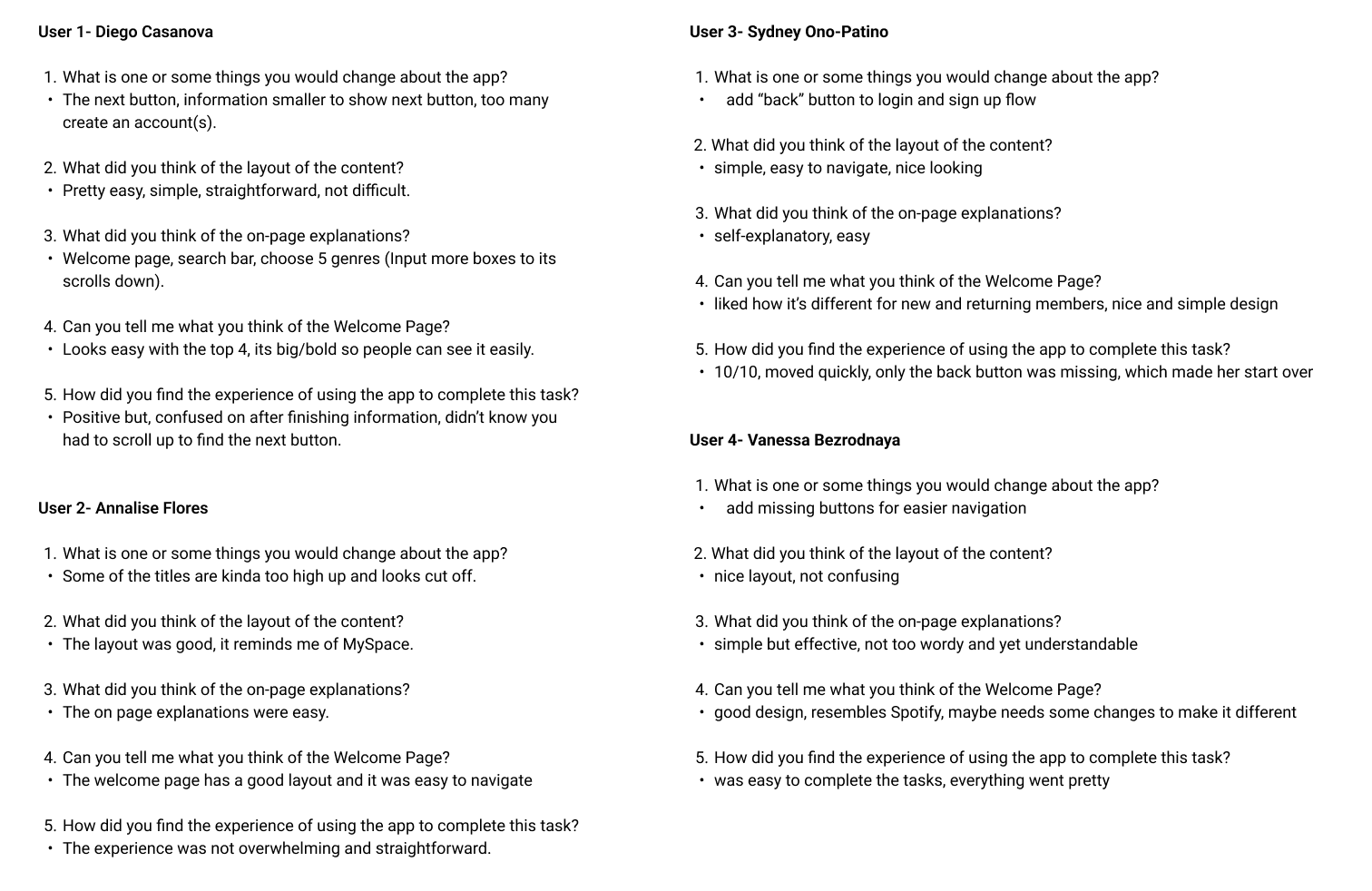 User 1- Diego Casanova

1. What is one or some things you would change about the app?
• The next button, information smaller to show next button, too many create an account(s).

2. What did you think of the layout of the content?
• Pretty easy, simple, straightforward, not difficult.

3. What did you think of the on-page explanations?
• Welcome page, search bar, choose 5 genres (Input more boxes to its scrolls down).

4. Can you tell me what you think of the Welcome Page?
• Looks easy with the top 4, its big/bold so people can see it easily.

5. How did you find the experience of using the app to complete this task?
• Positive but, confused on after finishing information, didn't know you had to scroll up to find the next button.

User 2- Annalise Flores

1. What is one or some things you would change about the app?
• Some of the titles are kinda too high up and looks cut off.

2. What did you think of the layout of the content?
• The layout was good, it reminds me of MySpace.

3. What did you think of the on-page explanations?
• The on page explanations were easy.

4. Can you tell me what you think of the Welcome Page?
• The welcome page has a good layout and it was easy to navigate

5. How did you find the experience of using the app to complete this task?
• The experience was not overwhelming and straightforward.

User 3- Sydney Ono-Patino

1. What is one or some things you would change about the app?
• add "back" button to login and sign up flow

2. What did you think of the layout of the content?
• simple, easy to navigate, nice looking

3. What did you think of the on-page explanations?
• self-explanatory, easy

4. Can you tell me what you think of the Welcome Page?
• liked how it's different for new and returning members, nice and simple design

5. How did you find the experience of using the app to complete this task?
• 10/10, moved quickly, only the back button was missing, which made her start over

User 4- Vanessa Bezrodnaya

1. What is one or some things you would change about the app?
• add missing buttons for easier navigation

2. What did you think of the layout of the content?
• nice layout, not confusing

3. What did you think of the on-page explanations?
• simple but effective, not too wordy and yet understandable

4. Can you tell me what you think of the Welcome Page?
• good design, resembles Spotify, maybe needs some changes to make it different

5. How did you find the experience of using the app to complete this task?
• was easy to complete the tasks, everything went pretty